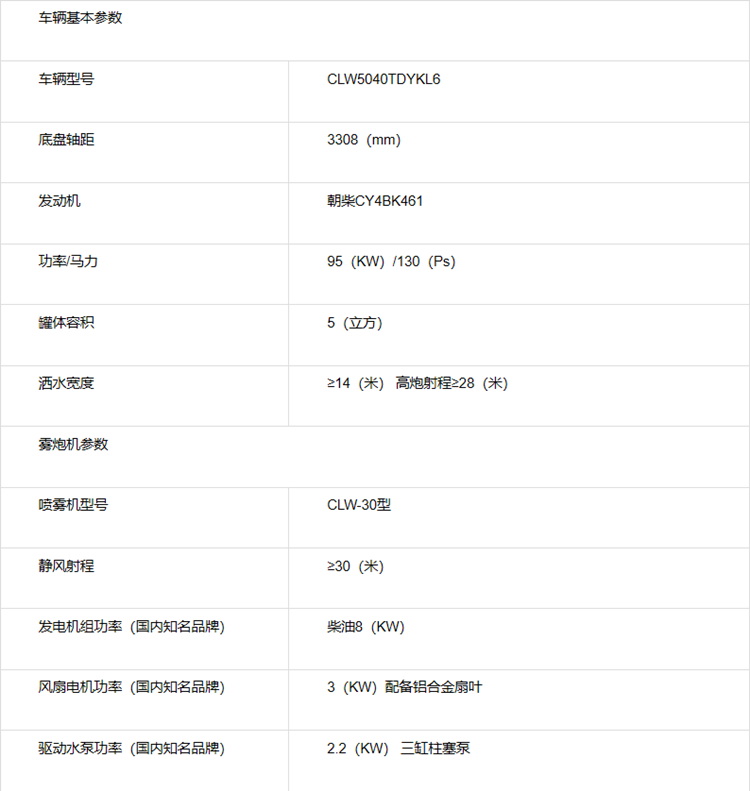 | 车辆基本参数 | |
|---|---|
| 车辆型号 | CLW5040TDYKL6 |
| 底盘轴距 | 3308（mm） |
| 发动机 | 朝柴CY4BK461 |
| 功率/马力 | 95（KW）/130（Ps） |
| 罐体容积 | 5（立方） |
| 洒水宽度 | ≥14（米） 高炮射程≥28（米） |
| 雾炮机参数 | |
| 喷雾机型号 | CLW-30型 |
| 静风射程 | ≥30（米） |
| 发电机组功率（国内知名品牌） | 柴油8（KW） |
| 风扇电机功率（国内知名品牌） | 3（KW）配备铝合金扇叶 |
| 驱动水泵功率（国内知名品牌） | 2.2（KW） 三缸柱塞泵 |